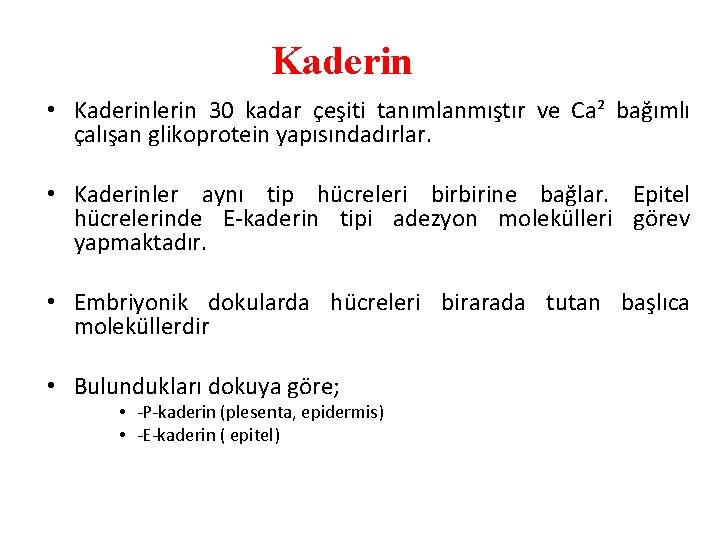 Kaderin

• Kaderinlerin 30 kadar çeşiti tanımlanmıştır ve $Ca^2$ bağımlı çalışan glikoprotein yapısındadırlar.

• Kaderinler aynı tip hücreleri birbirine bağlar. Epitel hücrelerinde E-kaderin tipi adezyon molekülleri görev yapmaktadır.

• Embriyonik dokularda hücreleri birarada tutan başlıca moleküllerdir

• Bulundukları dokuya göre;
  • -P-kaderin (plesenta, epidermis)
  • -E-kaderin ( epitel)